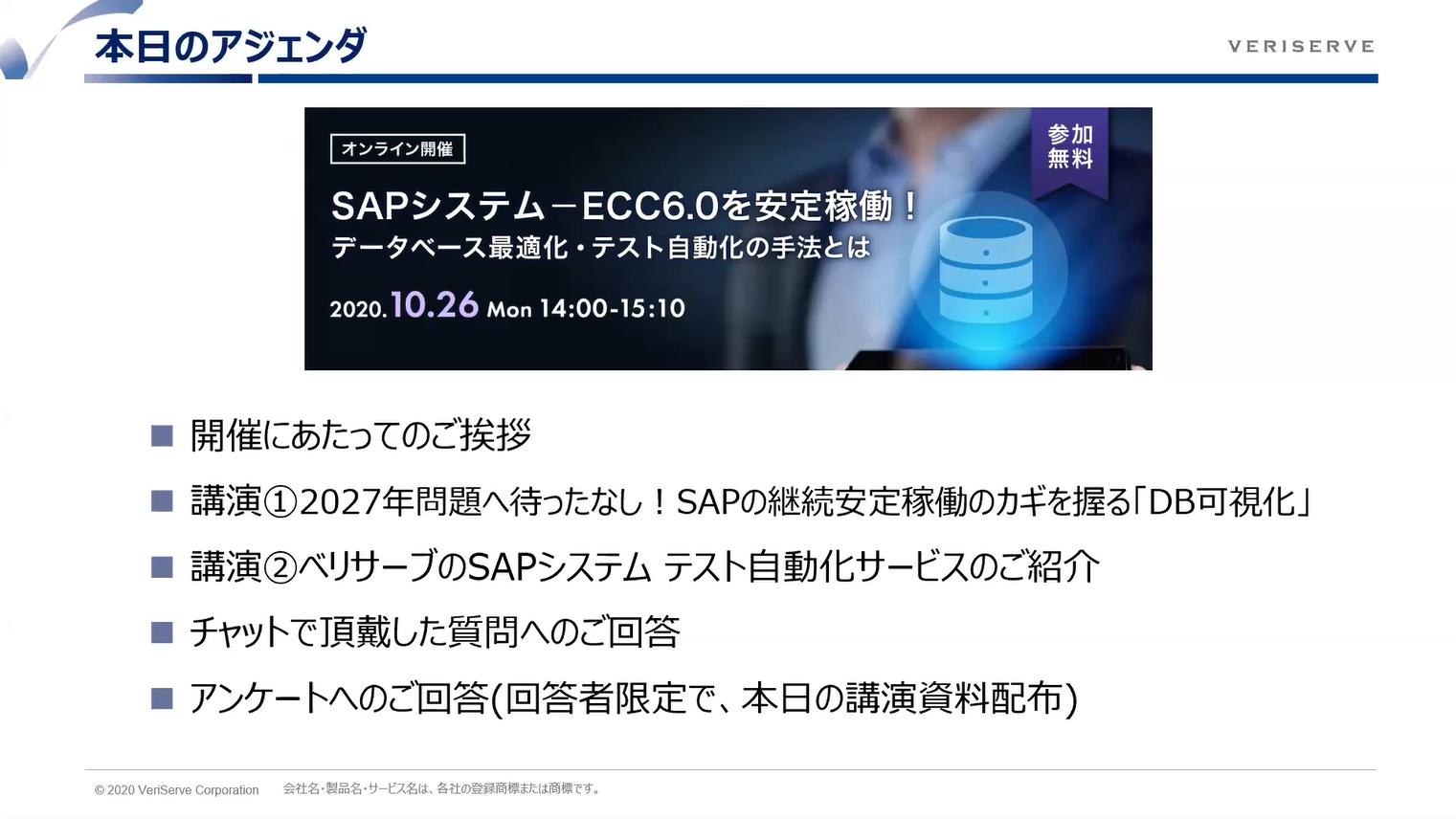 本日のアジェンダ

VERISERVE

オンライン開催

参加無料

SAPシステム－ECC6.0を安定稼働！
データベース最適化・テスト自動化の手法とは

2020.10.26 Mon 14:00-15:10

■ 開催にあたってのご挨拶

■ 講演①2027年問題へ待ったなし！SAPの継続安定稼働のカギを握る「DB可視化」

■ 講演②ベリサーブのSAPシステム テスト自動化サービスのご紹介

■ チャットで頂戴した質問へのご回答

■ アンケートへのご回答(回答者限定で、本日の講演資料配布)

© 2020 VeriServe Corporation　会社名・製品名・サービス名は、各社の登録商標または商標です。